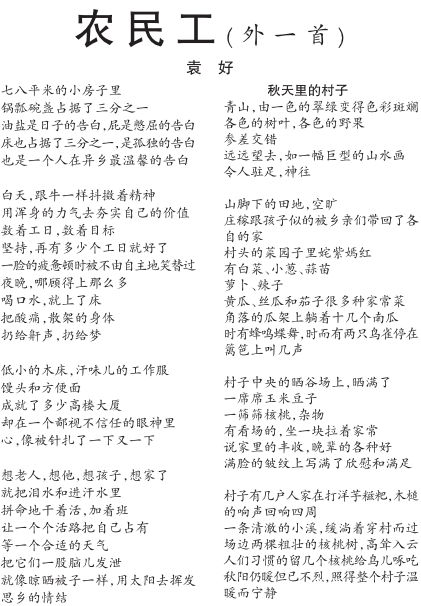 农民工（外一首）

袁 好

七八平米的小房子里
锅瓢碗盏占据了三分之一
油盐是日子的告白，屁是憋屈的告白
床也占据了三分之一，是孤独的告白
也是一个人在异乡最温馨的告白

白天，跟牛一样抖擞着精神
用浑身的力气去夯实自己的价值
数着工日，数着目标
坚持，再有多少个工日就好了
一脸的疲惫顿时被不由自主地笑替过
夜晚，哪顾得上那么多
喝口水，就上了床
把酸痛，散架的身体
扔给鼾声，扔给梦

低小的木床，汗味儿的工作服
馒头和方便面
成就了多少高楼大厦
却在一个鄙视不信任的眼神里
心，像被针扎了一下又一下

想老人，想他，想孩子，想家了
就把泪水和进汗水里
拼命地干着活，加着班
让一个个活路把自己占有
等一个合适的天气
把它们一股脑儿发泄
就像晾晒被子一样，用太阳去挥发
思乡的情结

秋天里的村子

青山，由一色的翠绿变得色彩斑斓
各色的树叶，各色的野果
参差交错
远远望去，如一幅巨型的山水画
令人驻足，神往

山脚下的田地，空旷
庄稼跟孩子似的被乡亲们带回了各自的家
村头的菜园子里姹紫嫣红
有白菜、小葱、蒜苗
萝卜、辣子
黄瓜、丝瓜和茄子很多种家常菜
角落的瓜架上躺着十几个南瓜
时有蜂鸣蝶舞，时而有两只鸟雀停在篱笆上叫几声

村子中央的晒谷场上，晒满了
一席席玉米豆子
一筛筛核桃，杂物
有看场的，坐一块拉着家常
说家里的丰收，晚辈的各种好
满脸的皱纹上写满了欣慰和满足

村子有几户人家在打洋芋糍粑，木槌的响声回响四周
一条清澈的小溪，缓淌着穿村而过
场边两棵粗壮的核桃树，高耸入云
人们习惯的留几个核桃给鸟儿啄吃
秋阳仍暖但已不烈，照得整个村子温暖而宁静